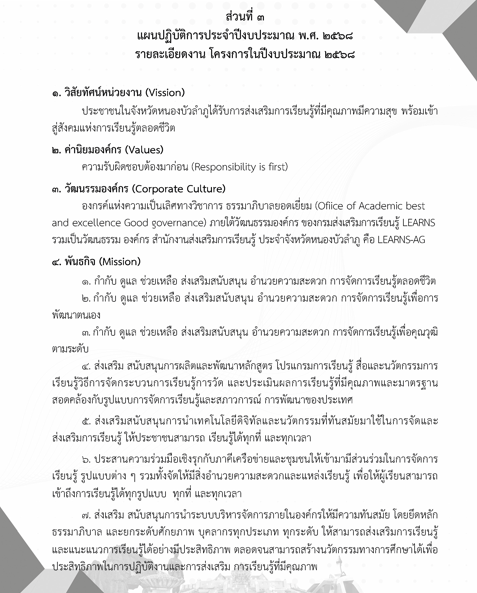 ส่วนที่ ๓
แผนปฏิบัติการประจำปีงบประมาณ พ.ศ. ๒๕๖๘
รายละเอียดงาน โครงการในปีงบประมาณ ๒๕๖๘

๑. วิสัยทัศน์หน่วยงาน (Vission)

ประชาชนในจังหวัดหนองบัวลำภูได้รับการส่งเสริมการเรียนรู้ที่มีคุณภาพมีความสุข พร้อมเข้าสู่สังคมแห่งการเรียนรู้ตลอดชีวิต

๒. ค่านิยมองค์กร (Values)

ความรับผิดชอบต้องมาก่อน (Responsibility is first)

๓. วัฒนธรรมองค์กร (Corporate Culture)

องกรค์แห่งความเป็นเลิศทางวิชาการ ธรรมาภิบาลยอดเยี่ยม (Ofiice of Academic best and excellence Good governance) ภายใต้วัฒนธรรมองค์กร ของกรมส่งเสริมการเรียนรู้ LEARNS รวมเป็นวัฒนธรรม องค์กร สำนักงานส่งเสริมการเรียนรู้ ประจำจังหวัดหนองบัวลำภู คือ LEARNS-AG

๔. พันธกิจ (Mission)

๑. กำกับ ดูแล ช่วยเหลือ ส่งเสริมสนับสนุน อำนวยความสะดวก การจัดการเรียนรู้ตลอดชีวิต

๒. กำกับ ดูแล ช่วยเหลือ ส่งเสริมสนับสนุน อำนวยความสะดวก การจัดการเรียนรู้เพื่อการพัฒนาตนเอง

๓. กำกับ ดูแล ช่วยเหลือ ส่งเสริมสนับสนุน อำนวยความสะดวก การจัดการเรียนรู้เพื่อคุณวุฒิตามระดับ

๔. ส่งเสริม สนับสนุนการผลิตและพัฒนาหลักสูตร โปรแกรมการเรียนรู้ สื่อและนวัตกรรมการเรียนรู้วิธีการจัดกระบวนการเรียนรู้การวัด และประเมินผลการเรียนรู้ที่มีคุณภาพและมาตรฐาน สอดคล้องกับรูปแบบการจัดการเรียนรู้และสภาวการณ์ การพัฒนาของประเทศ

๕. ส่งเสริมสนับสนุนการนำเทคโนโลยีดิจิทัลและนวัตกรรมที่ทันสมัยมาใช้ในการจัดและส่งเสริมการเรียนรู้ ให้ประชาชนสามารถ เรียนรู้ได้ทุกที่ และทุกเวลา

๖. ประสานความร่วมมือเชิงรุกกับภาคีเครือข่ายและชุมชนให้เข้ามามีส่วนร่วมในการจัดการเรียนรู้ รูปแบบต่าง ๆ รวมทั้งจัดให้มีสิ่งอำนวยความสะดวกและแหล่งเรียนรู้ เพื่อให้ผู้เรียนสามารถเข้าถึงการเรียนรู้ได้ทุกรูปแบบ ทุกที่ และทุกเวลา

๗. ส่งเสริม สนับสนุนการนำระบบบริหารจัดการภายในองค์กรให้มีความทันสมัย โดยยึดหลักธรรมาภิบาล และยกระดับศักยภาพ บุคลากรทุกประเภท ทุกระดับ ให้สามารถส่งเสริมการเรียนรู้และแนะแนวการเรียนรู้ได้อย่างมีประสิทธิภาพ ตลอดจนสามารถสร้างนวัตกรรมทางการศึกษาได้เพื่อประสิทธิภาพในการปฏิบัติงานและการส่งเสริม การเรียนรู้ที่มีคุณภาพ